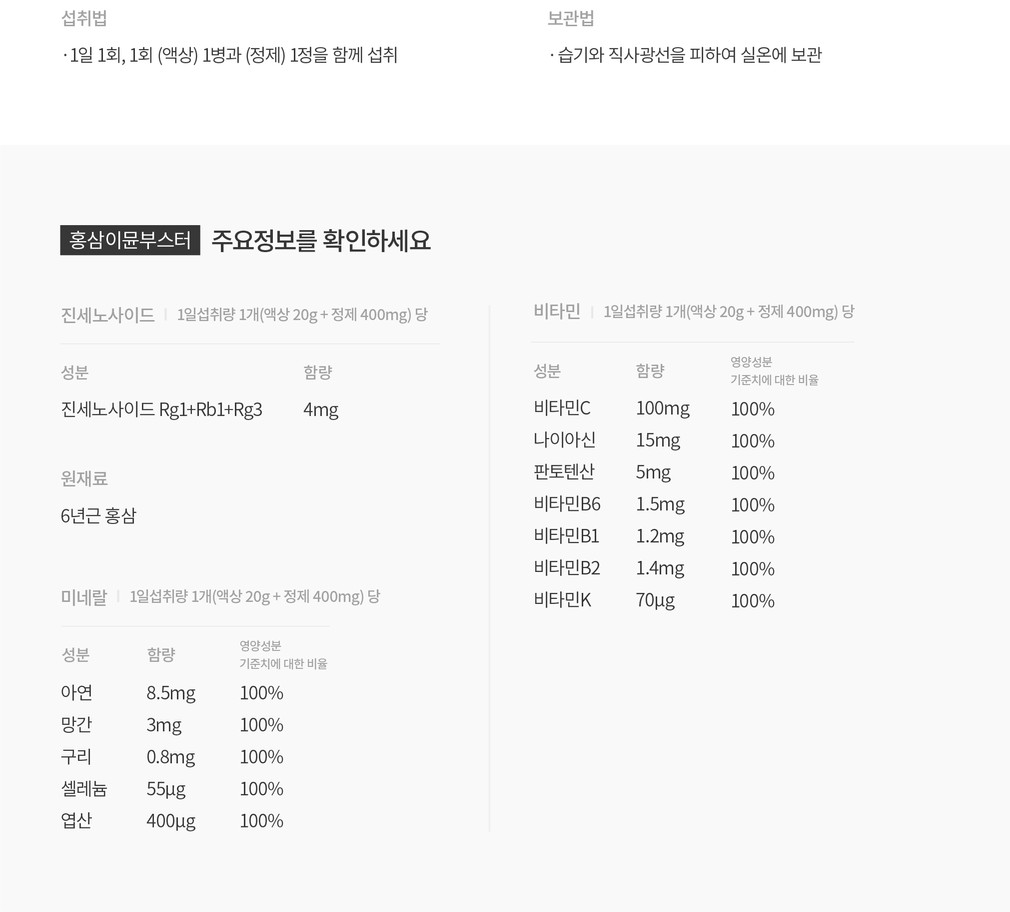 섭취법

· 1일 1회, 1회 (액상) 1병과 (정제) 1정을 함께 섭취

보관법

· 습기와 직사광선을 피하여 실온에 보관

홍삼이뮨부스터 주요정보를 확인하세요

진세노사이드 | 1일섭취량 1개(액상 20g + 정제 400mg) 당

| 성분 | 함량 |
|---|---|
| 진세노사이드 Rg1+Rb1+Rg3 | 4mg |

원재료

6년근 홍삼

미네랄 | 1일섭취량 1개(액상 20g + 정제 400mg) 당

| 성분 | 함량 | 영양성분 기준치에 대한 비율 |
|---|---|---|
| 아연 | 8.5mg | 100% |
| 망간 | 3mg | 100% |
| 구리 | 0.8mg | 100% |
| 셀레늄 | 55μg | 100% |
| 엽산 | 400μg | 100% |

비타민 | 1일섭취량 1개(액상 20g + 정제 400mg) 당

| 성분 | 함량 | 영양성분 기준치에 대한 비율 |
|---|---|---|
| 비타민C | 100mg | 100% |
| 나이아신 | 15mg | 100% |
| 판토텐산 | 5mg | 100% |
| 비타민B6 | 1.5mg | 100% |
| 비타민B1 | 1.2mg | 100% |
| 비타민B2 | 1.4mg | 100% |
| 비타민K | 70μg | 100% |